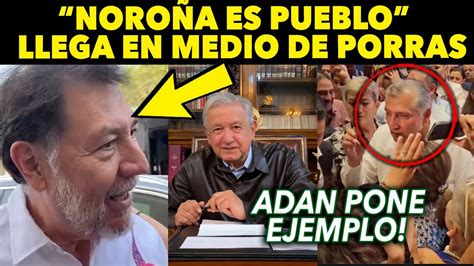 “NOROÑA ES PUEBLO” LLEGA EN MEDIO DE PORRAS

ADAN PONE EJEMPLO!